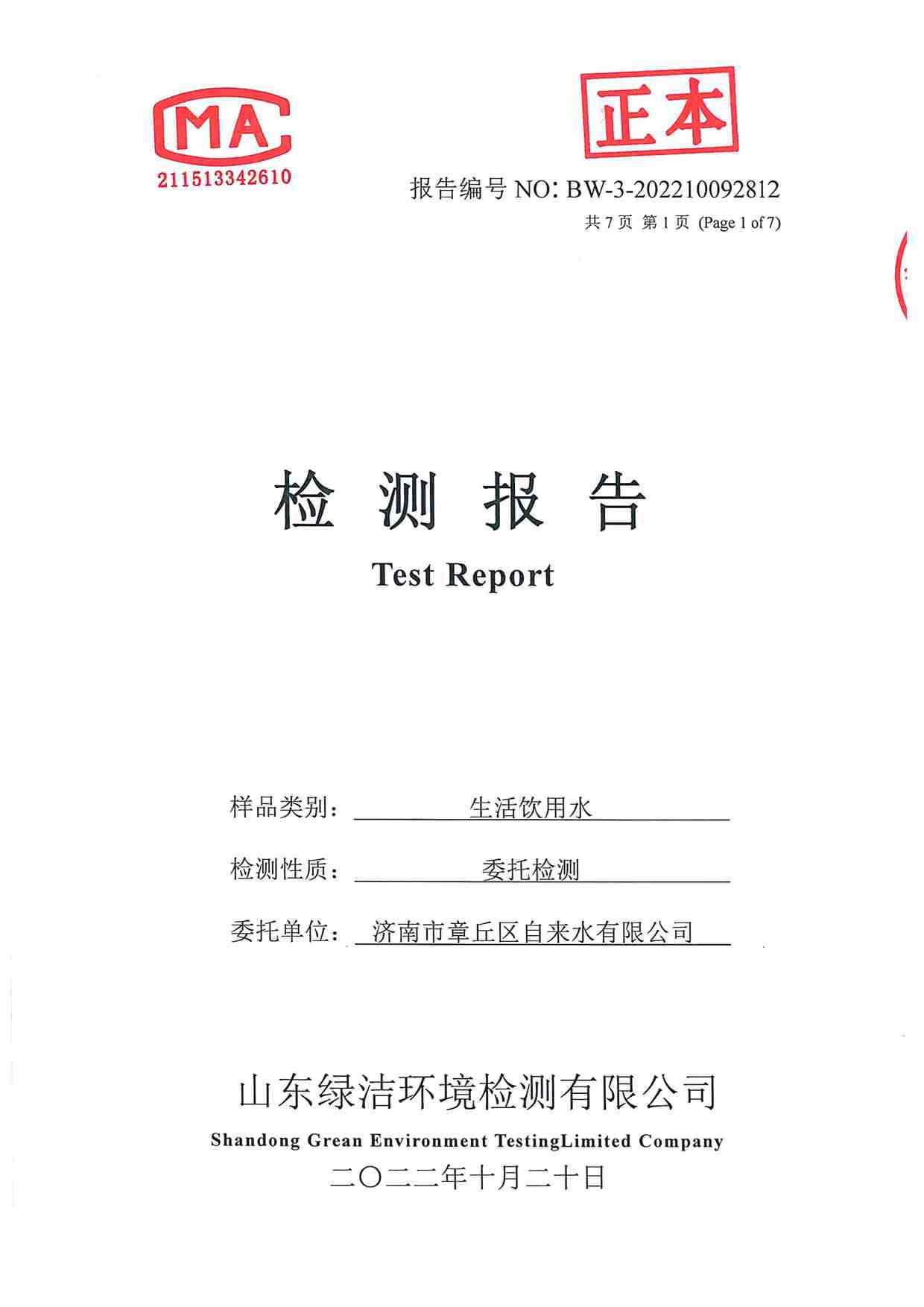 MA
211513342610

正本

报告编号 NO: BW-3-202210092812
共 7 页 第 1 页 (Page 1 of 7)

检 测 报 告
Test Report

样品类别: 生活饮用水

检测性质: 委托检测

委托单位: 济南市章丘区自来水有限公司

山东绿洁环境检测有限公司
Shandong Grean Environment TestingLimited Company
二〇二二年十月二十日